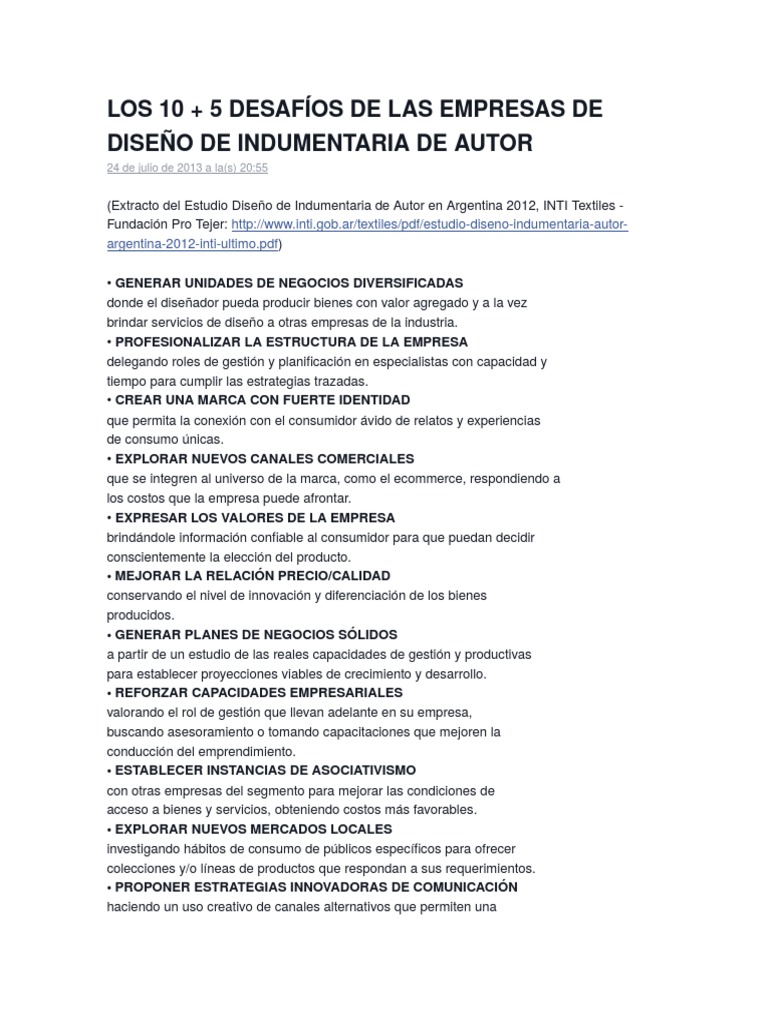 LOS 10 + 5 DESAFÍOS DE LAS EMPRESAS DE DISEÑO DE INDUMENTARIA DE AUTOR

24 de julio de 2013 a la(s) 20:55

(Extracto del Estudio Diseño de Indumentaria de Autor en Argentina 2012, INTI Textiles - Fundación Pro Tejer: http://www.inti.gob.ar/textiles/pdf/estudio-diseno-indumentaria-autor-argentina-2012-inti-ultimo.pdf)

• GENERAR UNIDADES DE NEGOCIOS DIVERSIFICADAS
donde el diseñador pueda producir bienes con valor agregado y a la vez brindar servicios de diseño a otras empresas de la industria.
• PROFESIONALIZAR LA ESTRUCTURA DE LA EMPRESA
delegando roles de gestión y planificación en especialistas con capacidad y tiempo para cumplir las estrategias trazadas.
• CREAR UNA MARCA CON FUERTE IDENTIDAD
que permita la conexión con el consumidor ávido de relatos y experiencias de consumo únicas.
• EXPLORAR NUEVOS CANALES COMERCIALES
que se integren al universo de la marca, como el ecommerce, respondiendo a los costos que la empresa puede afrontar.
• EXPRESAR LOS VALORES DE LA EMPRESA
brindándole información confiable al consumidor para que puedan decidir conscientemente la elección del producto.
• MEJORAR LA RELACIÓN PRECIO/CALIDAD
conservando el nivel de innovación y diferenciación de los bienes producidos.
• GENERAR PLANES DE NEGOCIOS SÓLIDOS
a partir de un estudio de las reales capacidades de gestión y productivas para establecer proyecciones viables de crecimiento y desarrollo.
• REFORZAR CAPACIDADES EMPRESARIALES
valorando el rol de gestión que llevan adelante en su empresa, buscando asesoramiento o tomando capacitaciones que mejoren la conducción del emprendimiento.
• ESTABLECER INSTANCIAS DE ASOCIATIVISMO
con otras empresas del segmento para mejorar las condiciones de acceso a bienes y servicios, obteniendo costos más favorables.
• EXPLORAR NUEVOS MERCADOS LOCALES
investigando hábitos de consumo de públicos específicos para ofrecer colecciones y/o líneas de productos que respondan a sus requerimientos.
• PROPONER ESTRATEGIAS INNOVADORAS DE COMUNICACIÓN
haciendo un uso creativo de canales alternativos que permiten una